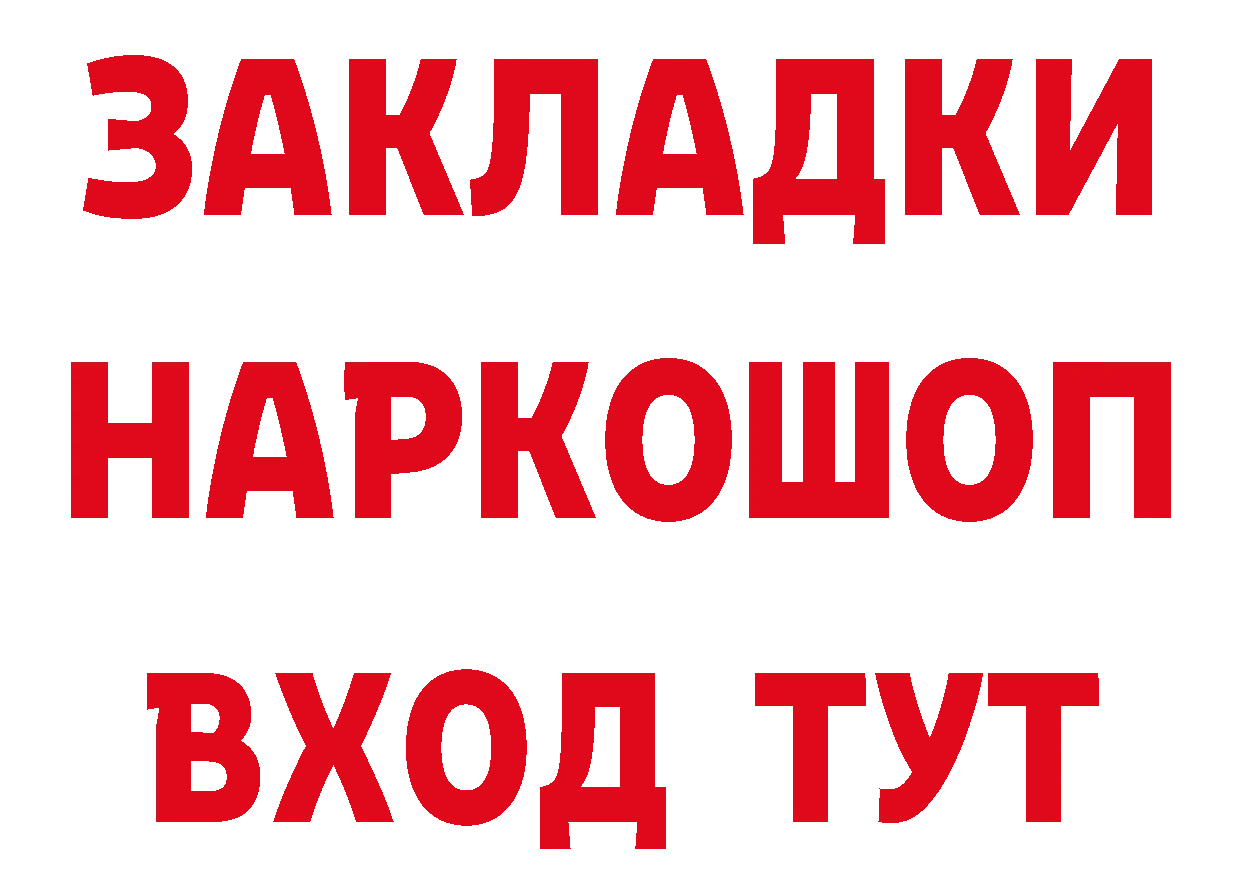 ЗАКЛАДКИ НАРКОШОП ВХОД ТУТ